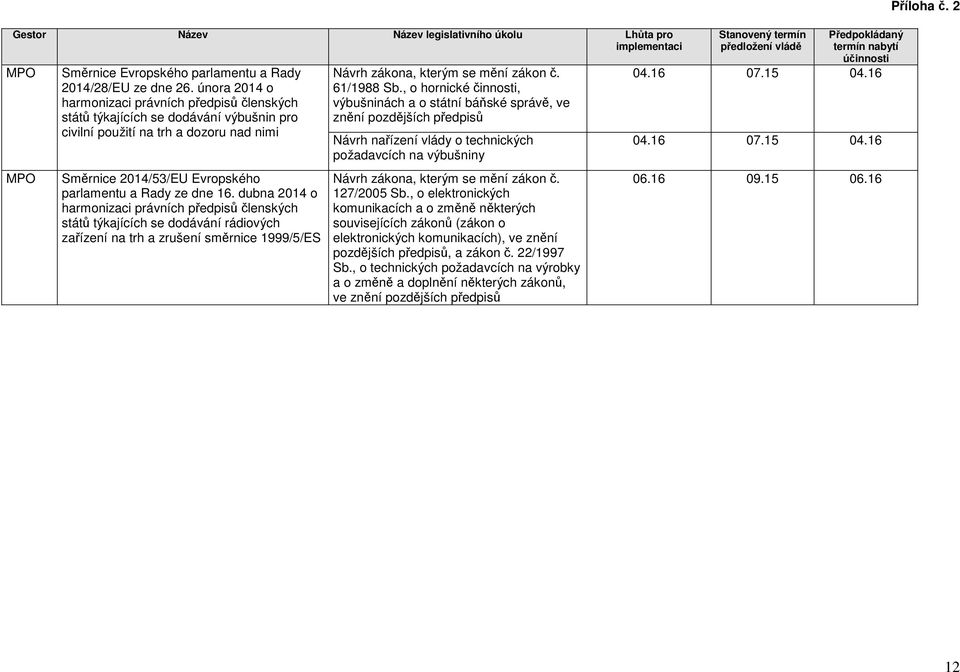 Příloha č. 2

| Gestor | Název | Název legislativního úkolu | Lhůta pro implementaci | Stanovený termín předložení vládě | Předpokládaný termín nabytí účinnosti |
|---|---|---|---|---|---|
| MPO | Směrnice Evropského parlamentu a Rady 2014/28/EU ze dne 26. února 2014 o harmonizaci právních předpisů členských států týkajících se dodávání výbušnin pro civilní použití na trh a dozoru nad nimi | Návrh zákona, kterým se mění zákon č. 61/1988 Sb., o hornické činnosti, výbušninách a o státní báňské správě, ve znění pozdějších předpisů | 04.16 | 07.15 | 04.16 |
| | | Návrh nařízení vlády o technických požadavcích na výbušniny | 04.16 | 07.15 | 04.16 |
| MPO | Směrnice 2014/53/EU Evropského parlamentu a Rady ze dne 16. dubna 2014 o harmonizaci právních předpisů členských států týkajících se dodávání rádiových zařízení na trh a zrušení směrnice 1999/5/ES | Návrh zákona, kterým se mění zákon č. 127/2005 Sb., o elektronických komunikacích a o změně některých souvisejících zákonů (zákon o elektronických komunikacích), ve znění pozdějších předpisů, a zákon č. 22/1997 Sb., o technických požadavcích na výrobky a o změně a doplnění některých zákonů, ve znění pozdějších předpisů | 06.16 | 09.15 | 06.16 |

12